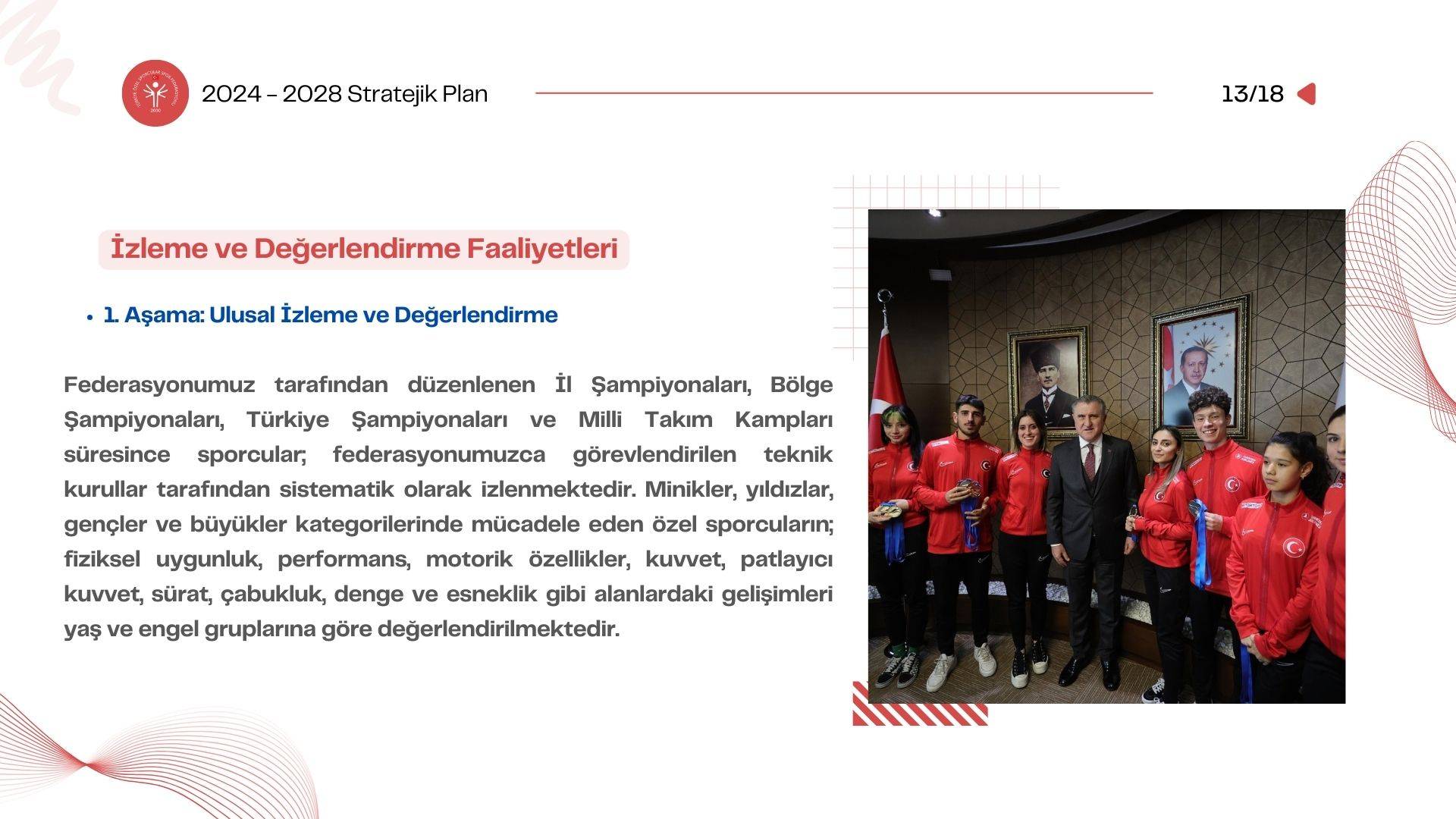 2024 – 2028 Stratejik Plan

13/18

İzleme ve Değerlendirme Faaliyetleri

• 1. Aşama: Ulusal İzleme ve Değerlendirme

Federasyonumuz tarafından düzenlenen İl Şampiyonaları, Bölge Şampiyonaları, Türkiye Şampiyonaları ve Milli Takım Kampları süresince sporcular; federasyonumuzca görevlendirilen teknik kurullar tarafından sistematik olarak izlenmektedir. Minikler, yıldızlar, gençler ve büyükler kategorilerinde mücadele eden özel sporcuların; fiziksel uygunluk, performans, motorik özellikler, kuvvet, patlayıcı kuvvet, sürat, çabukluk, denge ve esneklik gibi alanlardaki gelişimleri yaş ve engel gruplarına göre değerlendirilmektedir.